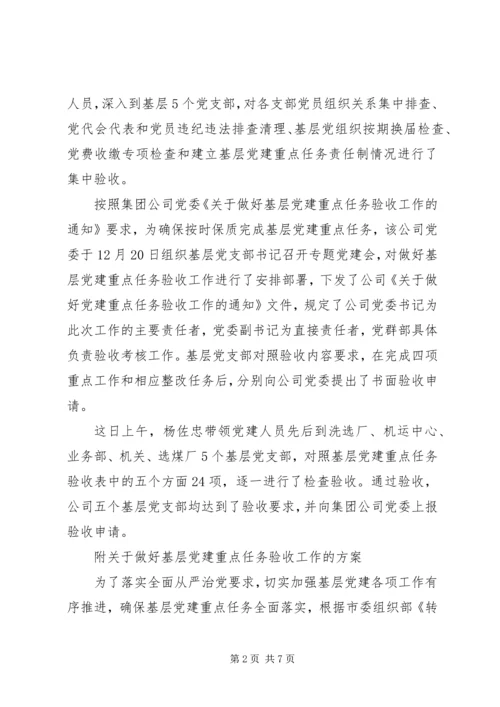 人员，深入到基层5个党支部，对各支部党员组织关系集中排查、党代会代表和党员违纪违法排查清理、基层党组织按期换届检查、党费收缴专项检查和建立基层党建重点任务责任制情况进行了集中验收。

按照集团公司党委《关于做好基层党建重点任务验收工作的通知》要求，为确保按时保质完成基层党建重点任务，该公司党委于12月20日组织基层党支部书记召开专题党建会，对做好基层党建重点任务验收工作进行了安排部署，下发了公司《关于做好党建重点任务验收工作的通知》文件，规定了公司党委书记为此次工作的主要责任者，党委副书记为直接责任者，党群部具体负责验收考核工作。基层党支部对照验收内容要求，在完成四项重点工作和相应整改任务后，分别向公司党委提出了书面验收申请。

这日上午，杨佐忠带领党建人员先后到洗选厂、机运中心、业务部、机关、选煤厂5个基层党支部，对照基层党建重点任务验收表中的五个方面24项，逐一进行了检查验收。通过验收，公司五个基层党支部均达到了验收要求，并向集团公司党委上报验收申请。

附关于做好基层党建重点任务验收工作的方案

为了落实全面从严治党要求，切实加强基层党建各项工作有序推进，确保基层党建重点任务全面落实，根据市委组织部《转

第2页 共7页